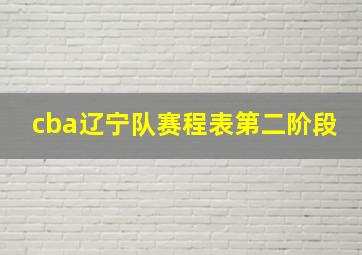 cba辽宁队赛程表第二阶段